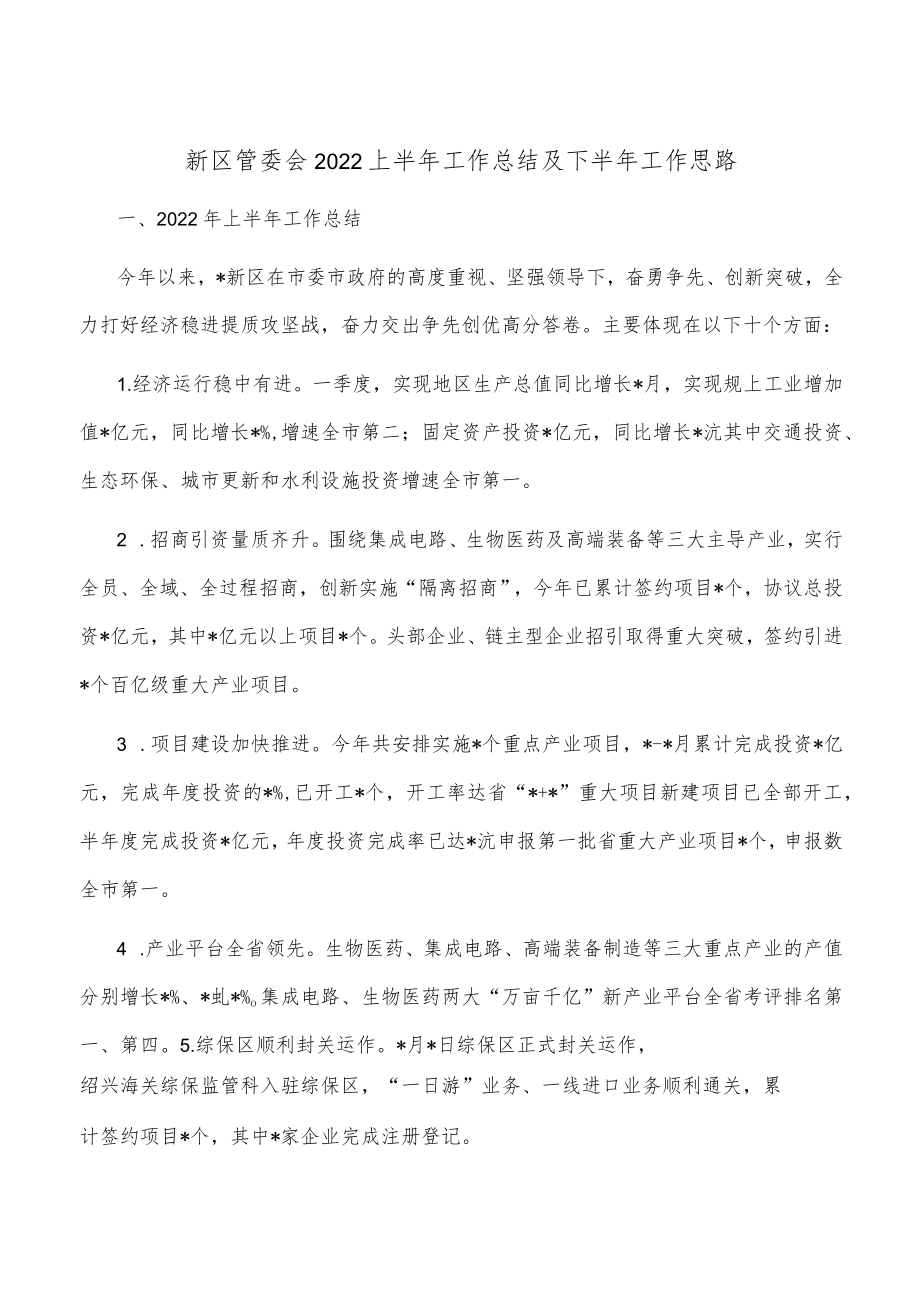 新区管委会2022上半年工作总结及下半年工作思路

一、2022年上半年工作总结

今年以来，*新区在市委市政府的高度重视、坚强领导下，奋勇争先、创新突破，全力打好经济稳进提质攻坚战，奋力交出争先创优高分答卷。主要体现在以下十个方面：

1.经济运行稳中有进。一季度，实现地区生产总值同比增长*月，实现规上工业增加值*亿元，同比增长*%，增速全市第二；固定资产投资*亿元，同比增长*沆其中交通投资、生态环保、城市更新和水利设施投资增速全市第一。

2 .招商引资量质齐升。围绕集成电路、生物医药及高端装备等三大主导产业，实行全员、全域、全过程招商，创新实施“隔离招商”，今年已累计签约项目*个，协议总投资*亿元，其中*亿元以上项目*个。头部企业、链主型企业招引取得重大突破，签约引进*个百亿级重大产业项目。

3 .项目建设加快推进。今年共安排实施*个重点产业项目，*-*月累计完成投资*亿元，完成年度投资的*%，已开工*个，开工率达省“*+*”重大项目新建项目已全部开工，半年度完成投资*亿元，年度投资完成率已达*沆申报第一批省重大产业项目*个，申报数全市第一。

4 .产业平台全省领先。生物医药、集成电路、高端装备制造等三大重点产业的产值分别增长*%、*虬*%。集成电路、生物医药两大“万亩千亿”新产业平台全省考评排名第一、第四。5.综保区顺利封关运作。*月*日综保区正式封关运作，绍兴海关综保监管科入驻综保区，“一日游”业务、一线进口业务顺利通关，累计签约项目*个，其中*家企业完成注册登记。